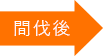 間伐後